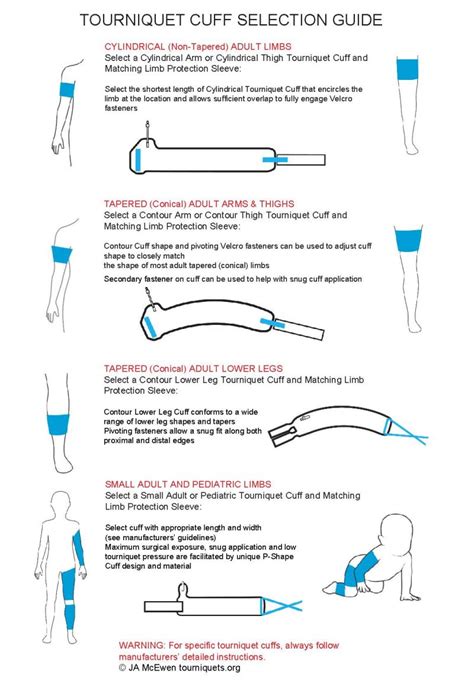 TOURNIQUET CUFF SELECTION GUIDE

CYLINDRICAL (Non-Tapered) ADULT LIMBS
Select a Cylindrical Arm or Cylindrical Thigh Tourniquet Cuff and Matching Limb Protection Sleeve:

Select the shortest length of Cylindrical Tourniquet Cuff that encircles the limb at the location and allows sufficient overlap to fully engage Velcro fasteners

TAPERED (Conical) ADULT ARMS & THIGHS
Select a Contour Arm or Contour Thigh Tourniquet Cuff and Matching Limb Protection Sleeve:

Contour Cuff shape and pivoting Velcro fasteners can be used to adjust cuff shape to closely match
the shape of most adult tapered (conical) limbs

Secondary fastener on cuff can be used to help with snug cuff application

TAPERED (Conical) ADULT LOWER LEGS
Select a Contour Lower Leg Tourniquet Cuff and Matching Limb Protection Sleeve:

Contour Lower Leg Cuff conforms to a wide range of lower leg shapes and tapers
Pivoting fasteners allow a snug fit along both proximal and distal edges

SMALL ADULT AND PEDIATRIC LIMBS
Select a Small Adult or Pediatric Tourniquet Cuff and Matching Limb Protection Sleeve:

Select cuff with appropriate length and width (see manufacturers' guidelines)
Maximum surgical exposure, snug application and low tourniquet pressure are facilitated by unique P-Shape Cuff design and material

WARNING: For specific tourniquet cuffs, always follow manufacturers' detailed instructions.
© JA McEwen tourniquets.org